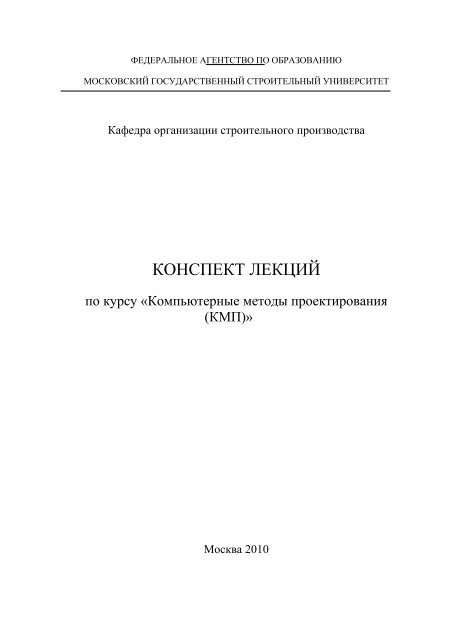 ФЕДЕРАЛЬНОЕ АГЕНТСТВО ПО ОБРАЗОВАНИЮ

МОСКОВСКИЙ ГОСУДАРСТВЕННЫЙ СТРОИТЕЛЬНЫЙ УНИВЕРСИТЕТ

Кафедра организации строительного производства

КОНСПЕКТ ЛЕКЦИЙ

по курсу «Компьютерные методы проектирования (КМП)»

Москва 2010